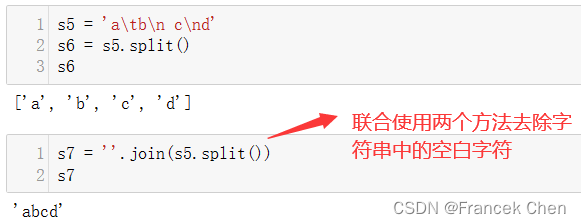 1 s5 = 'a\tb\n c\nd'
2 s6 = s5.split()
3 s6

['a', 'b', 'c', 'd']

联合使用两个方法去除字符串中的空白字符

1 s7 = ''.join(s5.split())
2 s7

'abcd'

CSDN @Francek Chen